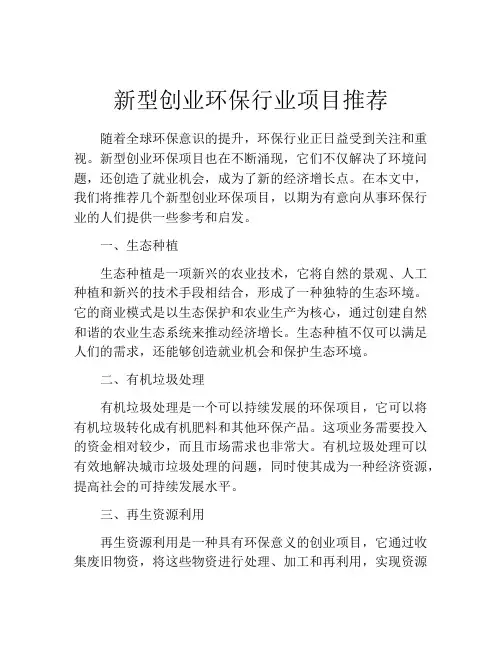 新型创业环保行业项目推荐

随着全球环保意识的提升，环保行业正日益受到关注和重视。新型创业环保项目也在不断涌现，它们不仅解决了环境问题，还创造了就业机会，成为了新的经济增长点。在本文中，我们将推荐几个新型创业环保项目，以期为有意向从事环保行业的人们提供一些参考和启发。

一、生态种植

生态种植是一项新兴的农业技术，它将自然的景观、人工种植和新兴的技术手段相结合，形成了一种独特的生态环境。它的商业模式是以生态保护和农业生产为核心，通过创建自然和谐的农业生态系统来推动经济增长。生态种植不仅可以满足人们的需求，还能够创造就业机会和保护生态环境。

二、有机垃圾处理

有机垃圾处理是一个可以持续发展的环保项目，它可以将有机垃圾转化成有机肥料和其他环保产品。这项业务需要投入的资金相对较少，而且市场需求也非常大。有机垃圾处理可以有效地解决城市垃圾处理的问题，同时使其成为一种经济资源，提高社会的可持续发展水平。

三、再生资源利用

再生资源利用是一种具有环保意义的创业项目，它通过收集废旧物资，将这些物资进行处理、加工和再利用，实现资源